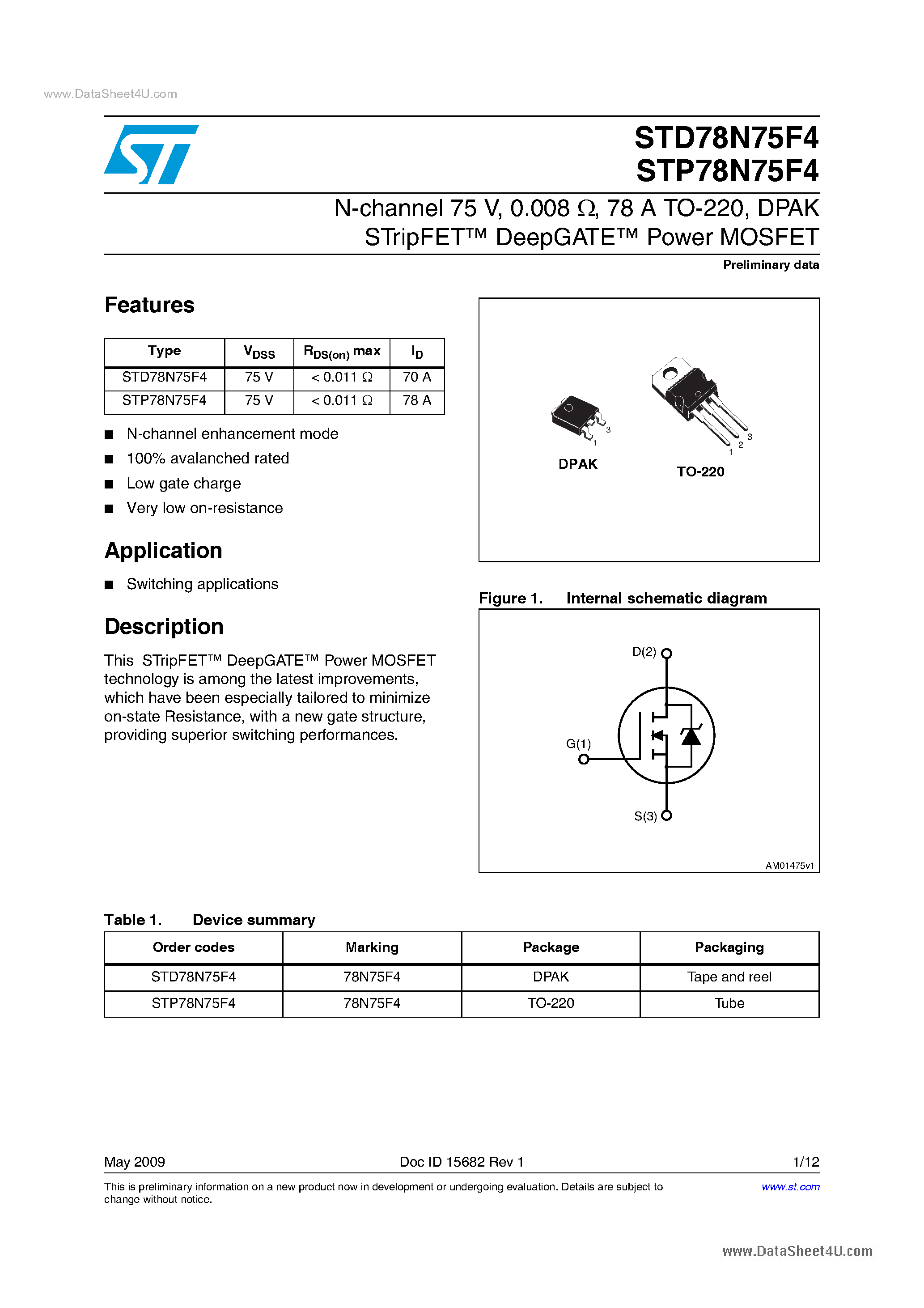 www.DataSheet4U.com

STD78N75F4
STP78N75F4

N-channel 75 V, 0.008 Ω, 78 A TO-220, DPAK
STripFET™ DeepGATE™ Power MOSFET

Preliminary data

Features

| Type | $V_{DSS}$ | $R_{DS(on)}$ max | $I_D$ |
|---|---|---|---|
| STD78N75F4 | 75 V | < 0.011 Ω | 70 A |
| STP78N75F4 | 75 V | < 0.011 Ω | 78 A |

■ N-channel enhancement mode
■ 100% avalanched rated
■ Low gate charge
■ Very low on-resistance

Application

■ Switching applications

Description

This STripFET™ DeepGATE™ Power MOSFET technology is among the latest improvements, which have been especially tailored to minimize on-state Resistance, with a new gate structure, providing superior switching performances.

3
1
DPAK

3
2
1
TO-220

Figure 1. Internal schematic diagram

D(2)
G(1)
S(3)
AM01475v1

Table 1. Device summary

| Order codes | Marking | Package | Packaging |
|---|---|---|---|
| STD78N75F4 | 78N75F4 | DPAK | Tape and reel |
| STP78N75F4 | 78N75F4 | TO-220 | Tube |

May 2009 Doc ID 15682 Rev 1 1/12

This is preliminary information on a new product now in development or undergoing evaluation. Details are subject to change without notice.

www.st.com

www.DataSheet4U.com